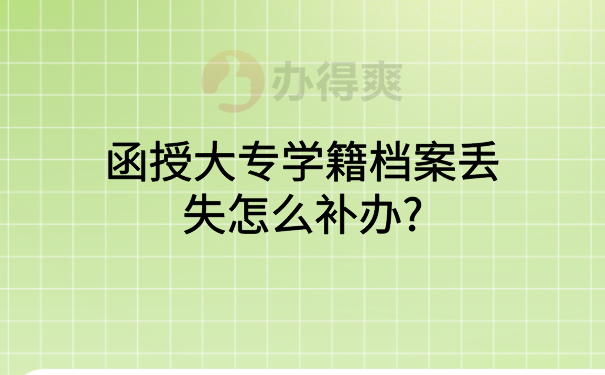 办得爽

函授大专学籍档案丢失怎么补办?